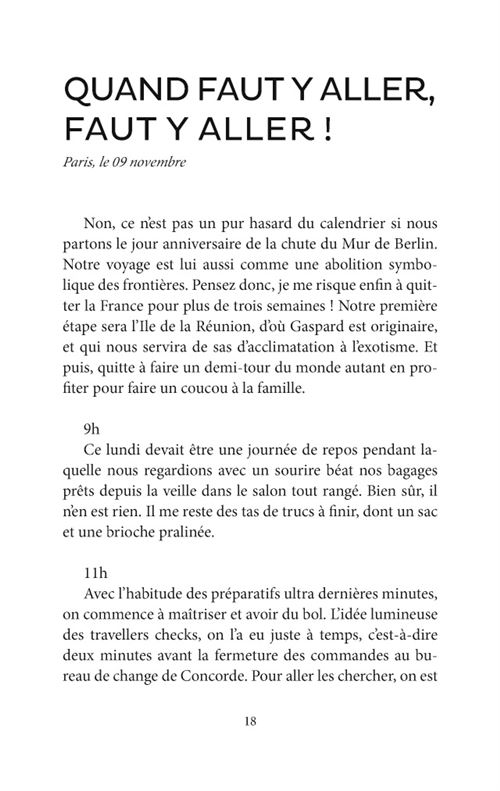 QUAND FAUT Y ALLER, FAUT Y ALLER !

Paris, le 09 novembre

Non, ce n'est pas un pur hasard du calendrier si nous partons le jour anniversaire de la chute du Mur de Berlin. Notre voyage est lui aussi comme une abolition symbolique des frontières. Pensez donc, je me risque enfin à quitter la France pour plus de trois semaines ! Notre première étape sera l'Ile de la Réunion, d'où Gaspard est originaire, et qui nous servira de sas d'acclimatation à l'exotisme. Et puis, quitte à faire un demi-tour du monde autant en profiter pour faire un coucou à la famille.

9h
Ce lundi devait être une journée de repos pendant laquelle nous regardions avec un sourire béat nos bagages prêts depuis la veille dans le salon tout rangé. Bien sûr, il n'en est rien. Il me reste des tas de trucs à finir, dont un sac et une brioche pralinée.

11h
Avec l'habitude des préparatifs ultra dernières minutes, on commence à maîtriser et avoir du bol. L'idée lumineuse des travellers checks, on l'a eu juste à temps, c'est-à-dire deux minutes avant la fermeture des commandes au bureau de change de Concorde. Pour aller les chercher, on est

18